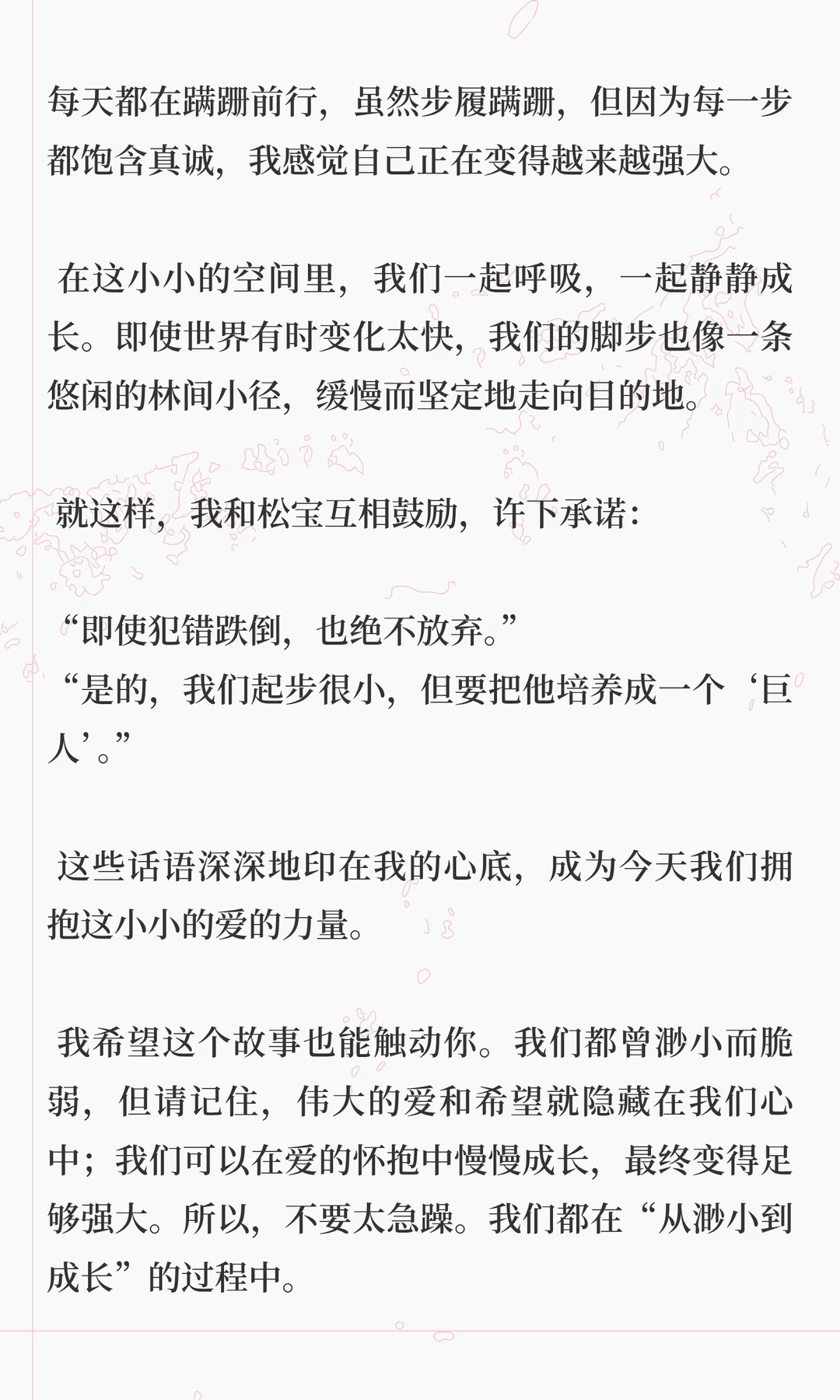 每天都在蹒跚前行，虽然步履蹒跚，但因为每一步都饱含真诚，我感觉自己正在变得越来越强大。

在这小小的空间里，我们一起呼吸，一起静静成长。即使世界有时变化太快，我们的脚步也像一条悠闲的林间小径，缓慢而坚定地走向目的地。

就这样，我和松宝互相鼓励，许下承诺：

“即使犯错跌倒，也绝不放弃。”
“是的，我们起步很小，但要把他培养成一个‘巨人’。”

这些话语深深地印在我的心底，成为今天我们拥抱这小小的爱的力量。

我希望这个故事也能触动你。我们都曾渺小而脆弱，但请记住，伟大的爱和希望就隐藏在我们心中；我们可以在爱的怀抱中慢慢成长，最终变得足够强大。所以，不要太急躁。我们都在“从渺小到成长”的过程中。